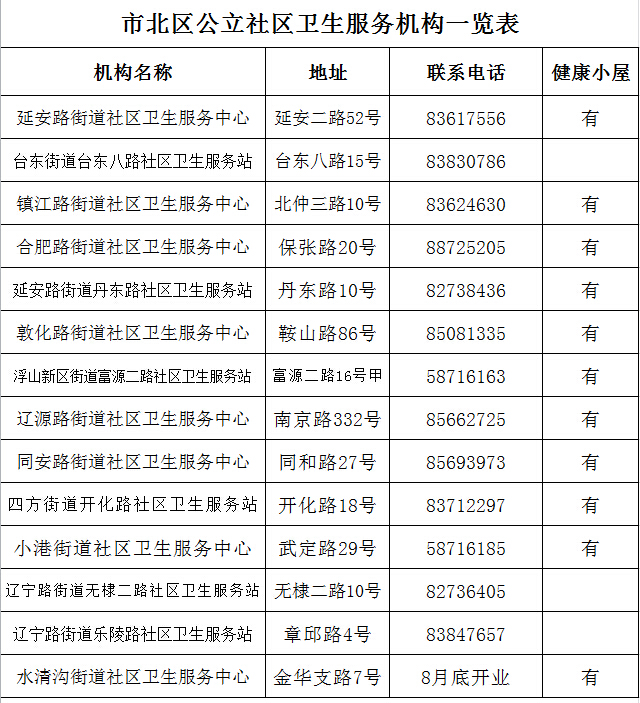 市北区公立社区卫生服务机构一览表

| 机构名称 | 地址 | 联系电话 | 健康小屋 |
|---|---|---|---|
| 延安路街道社区卫生服务中心 | 延安二路52号 | 83617556 | 有 |
| 台东街道台东八路社区卫生服务站 | 台东八路15号 | 83830786 | |
| 镇江路街道社区卫生服务中心 | 北仲三路10号 | 83624630 | 有 |
| 合肥路街道社区卫生服务中心 | 保张路20号 | 88725205 | 有 |
| 延安路街道丹东路社区卫生服务站 | 丹东路10号 | 82738436 | 有 |
| 敦化路街道社区卫生服务中心 | 鞍山路86号 | 85081335 | 有 |
| 浮山新区街道富源二路社区卫生服务站 | 富源二路16号甲 | 58716163 | 有 |
| 辽源路街道社区卫生服务中心 | 南京路332号 | 85662725 | 有 |
| 同安路街道社区卫生服务中心 | 同和路27号 | 85693973 | 有 |
| 四方街道开化路社区卫生服务站 | 开化路18号 | 83712297 | 有 |
| 小港街道社区卫生服务中心 | 武定路29号 | 58716185 | 有 |
| 辽宁路街道无棣二路社区卫生服务站 | 无棣二路10号 | 82736405 | |
| 辽宁路街道乐陵路社区卫生服务站 | 章邱路4号 | 83847657 | |
| 水清沟街道社区卫生服务中心 | 金华支路7号 | 8月底开业 | 有 |